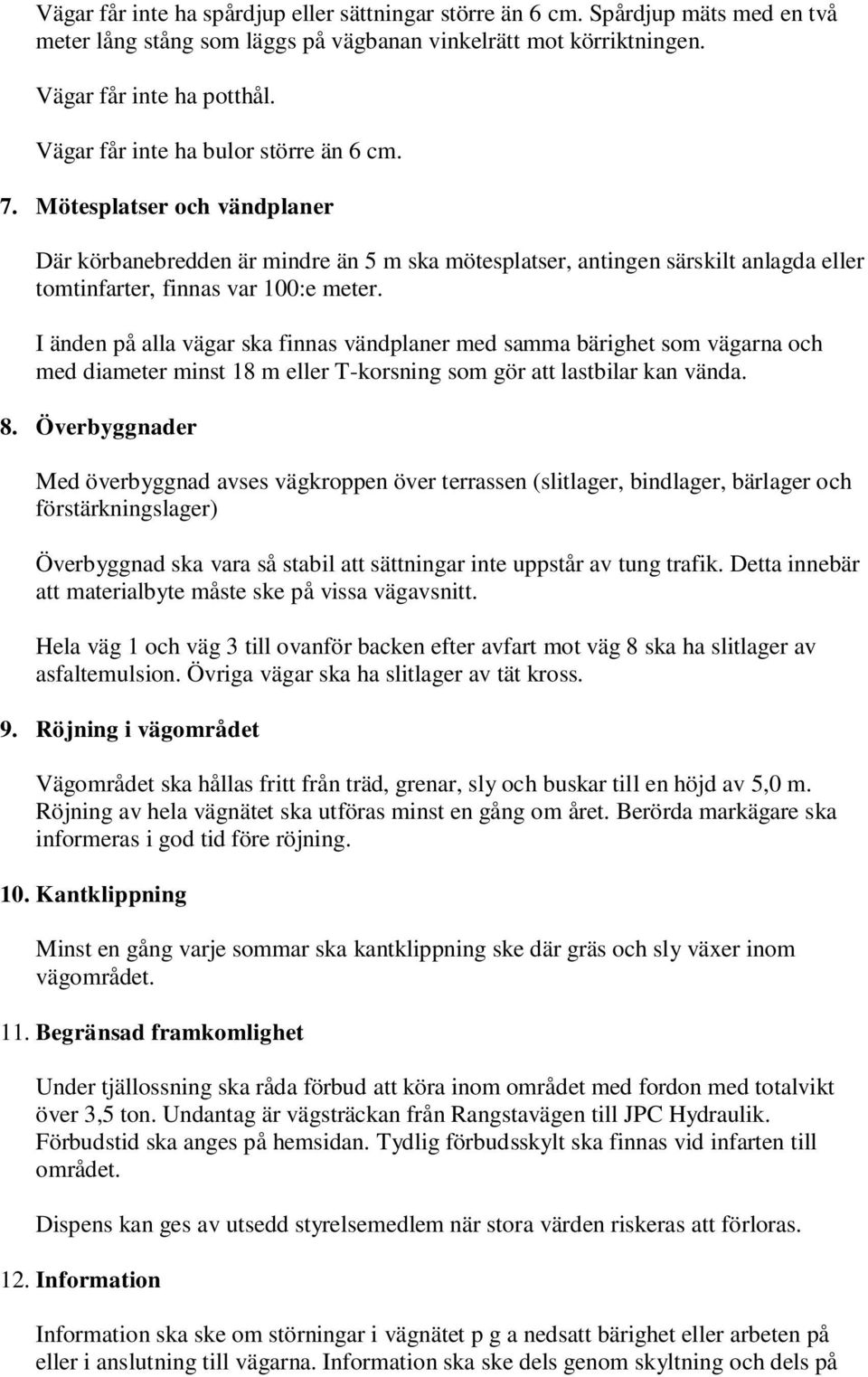 Vägar får inte ha spårdjup eller sättningar större än 6 cm. Spårdjup mäts med en två meter lång stång som läggs på vägbanan vinkelrätt mot körriktningen.

Vägar får inte ha potthål.

Vägar får inte ha bulor större än 6 cm.

7. Mötesplatser och vändplaner

Där körbanebredden är mindre än 5 m ska mötesplatser, antingen särskilt anlagda eller tomtinfarter, finnas var 100:e meter.

I änden på alla vägar ska finnas vändplaner med samma bärighet som vägarna och med diameter minst 18 m eller T-korsning som gör att lastbilar kan vända.

8. Överbyggnader

Med överbyggnad avses vägkroppen över terrassen (slitlager, bindlager, bärlager och förstärkningslager)

Överbyggnad ska vara så stabil att sättningar inte uppstår av tung trafik. Detta innebär att materialbyte måste ske på vissa vägavsnitt.

Hela väg 1 och väg 3 till ovanför backen efter avfart mot väg 8 ska ha slitlager av asfaltemulsion. Övriga vägar ska ha slitlager av tät kross.

9. Röjning i vägområdet

Vägområdet ska hållas fritt från träd, grenar, sly och buskar till en höjd av 5,0 m. Röjning av hela vägnätet ska utföras minst en gång om året. Berörda markägare ska informeras i god tid före röjning.

10. Kantklippning

Minst en gång varje sommar ska kantklippning ske där gräs och sly växer inom vägområdet.

11. Begränsad framkomlighet

Under tjällossning ska råda förbud att köra inom området med fordon med totalvikt över 3,5 ton. Undantag är vägsträckan från Rangstavägen till JPC Hydraulik. Förbudstid ska anges på hemsidan. Tydlig förbudsskylt ska finnas vid infarten till området.

Dispens kan ges av utsedd styrelsemedlem när stora värden riskeras att förloras.

12. Information

Information ska ske om störningar i vägnätet p g a nedsatt bärighet eller arbeten på eller i anslutning till vägarna. Information ska ske dels genom skyltning och dels på